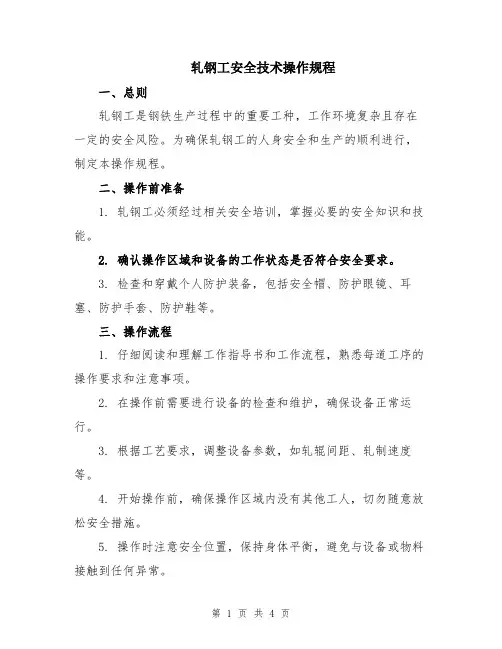 轧钢工安全技术操作规程

一、总则

轧钢工是钢铁生产过程中的重要工种，工作环境复杂且存在一定的安全风险。为确保轧钢工的人身安全和生产的顺利进行，制定本操作规程。

二、操作前准备

1. 轧钢工必须经过相关安全培训，掌握必要的安全知识和技能。

2. 确认操作区域和设备的工作状态是否符合安全要求。

3. 检查和穿戴个人防护装备，包括安全帽、防护眼镜、耳塞、防护手套、防护鞋等。

三、操作流程

1. 仔细阅读和理解工作指导书和工作流程，熟悉每道工序的操作要求和注意事项。

2. 在操作前需要进行设备的检查和维护，确保设备正常运行。

3. 根据工艺要求，调整设备参数，如轧辊间距、轧制速度等。

4. 开始操作前，确保操作区域内没有其他工人，切勿随意放松安全措施。

5. 操作时注意安全位置，保持身体平衡，避免与设备或物料接触到任何异常。

第 1 页 共 4 页